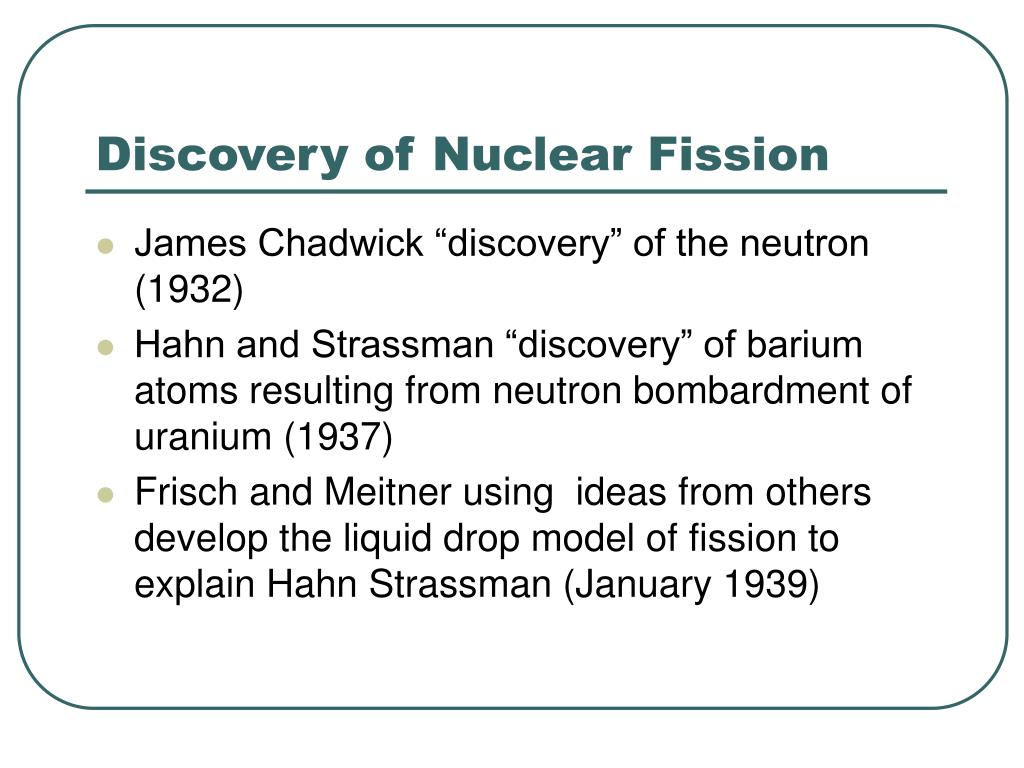 Discovery of Nuclear Fission

- James Chadwick “discovery” of the neutron (1932)
- Hahn and Strassman “discovery” of barium atoms resulting from neutron bombardment of uranium (1937)
- Frisch and Meitner using ideas from others develop the liquid drop model of fission to explain Hahn Strassman (January 1939)